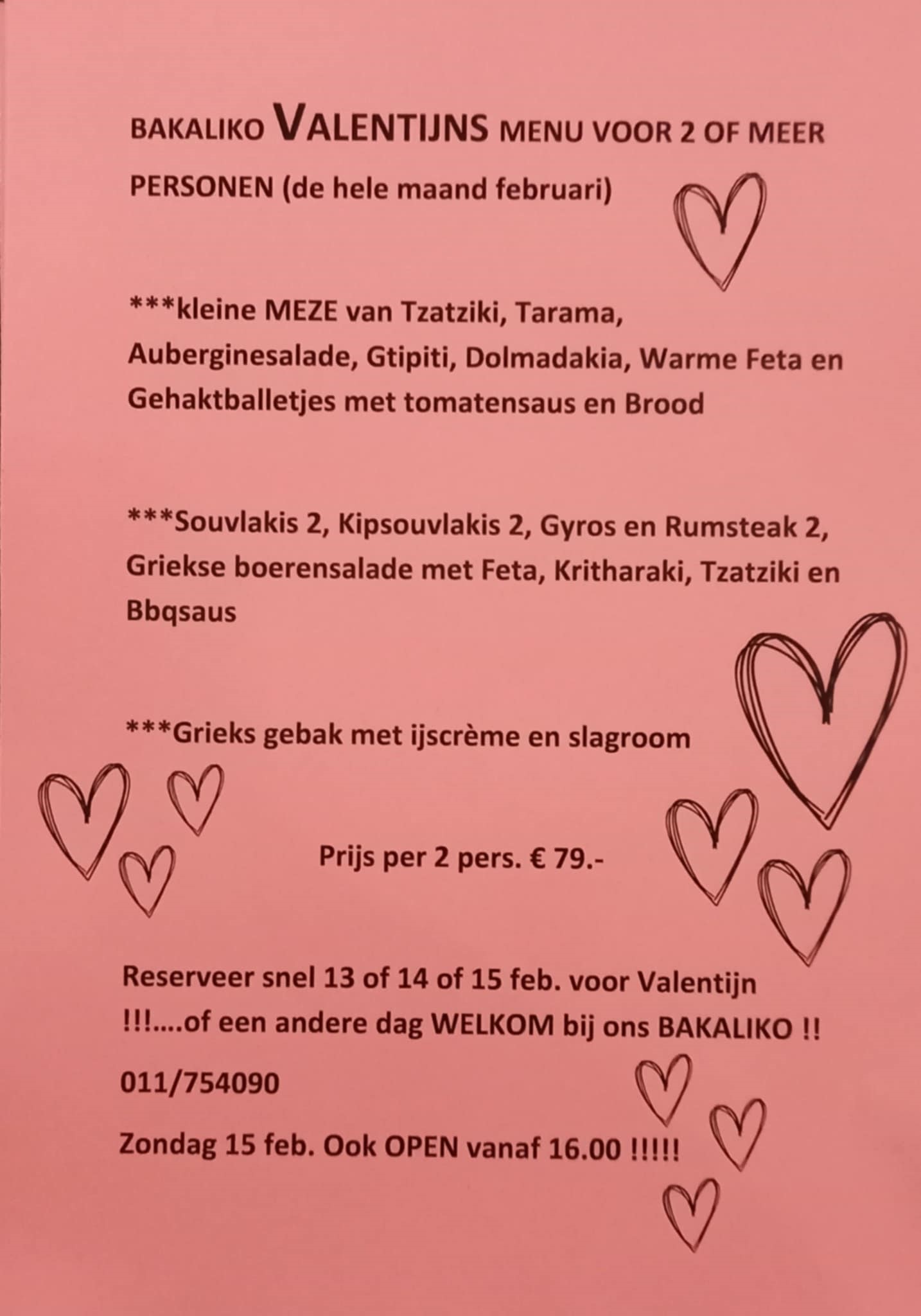 BAKALIKO VALENTIJNS MENU VOOR 2 OF MEER PERSONEN (de hele maand februari)

***kleine MEZE van Tzatziki, Tarama, Auberginesalade, Gtipiti, Dolmadakia, Warme Feta en Gehaktballetjes met tomatensaus en Brood

***Souvlakis 2, Kipsouvlakis 2, Gyros en Rumsteak 2, Griekse boerensalade met Feta, Kritharaki, Tzatziki en Bbqsaus

***Grieks gebak met ijscrème en slagroom

Prijs per 2 pers. € 79.-

Reserveer snel 13 of 14 of 15 feb. voor Valentijn !!!….of een andere dag WELKOM bij ons BAKALIKO !!

011/754090

Zondag 15 feb. Ook OPEN vanaf 16.00 !!!!!